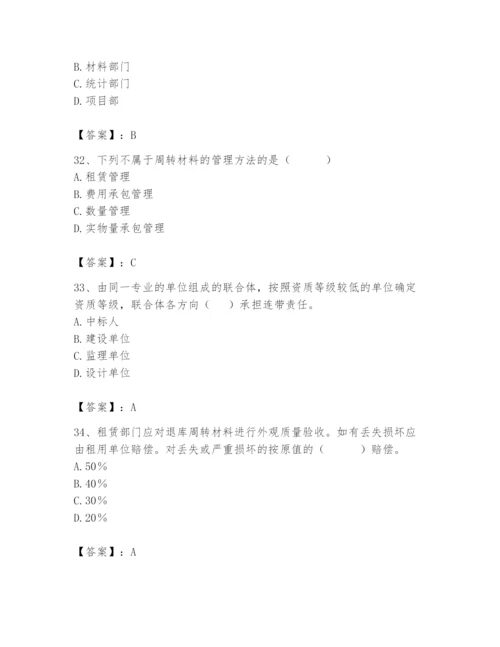 B. 材料部门
C. 统计部门
D. 项目部

【答案】：B

32、下列不属于周转材料的管理方法的是（　　）
A. 租赁管理
B. 费用承包管理
C. 数量管理
D. 实物量承包管理

【答案】：C

33、由同一专业的单位组成的联合体，按照资质等级较低的单位确定资质等级，联合体各方向（　）承担连带责任。
A. 中标人
B. 建设单位
C. 监理单位
D. 设计单位

【答案】：A

34、租赁部门应对退库周转材料进行外观质量验收。如有丢失损坏应由租用单位赔偿。对丢失或严重损坏的按原值的（　　）赔偿。
A. 50%
B. 40%
C. 30%
D. 20%

【答案】：A